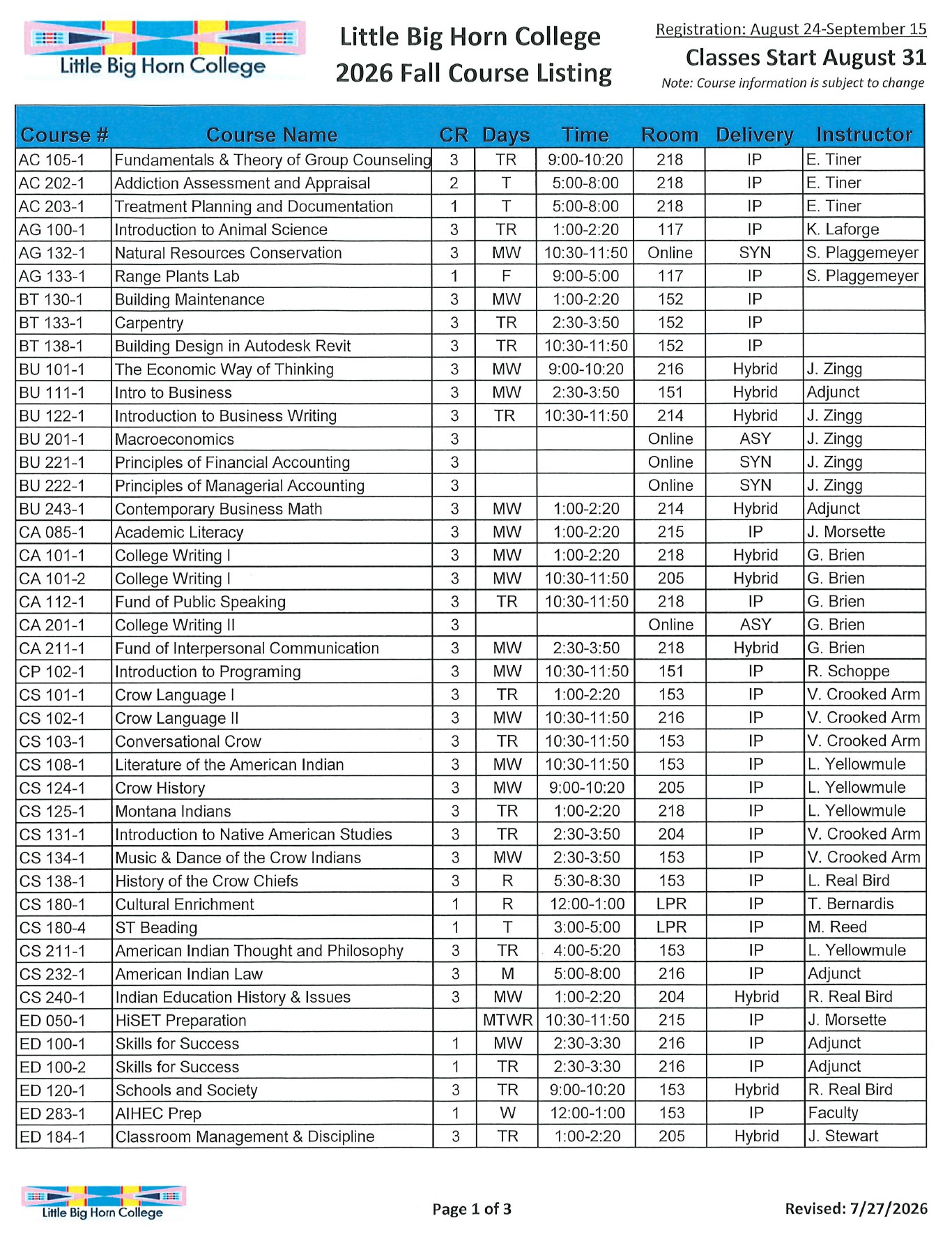 Little Big Horn College

Little Big Horn College
2026 Fall Course Listing

Registration: August 24-September 15
Classes Start August 31
Note: Course information is subject to change

| Course # | Course Name | CR | Days | Time | Room | Delivery | Instructor |
|---|---|---|---|---|---|---|---|
| AC 105-1 | Fundamentals & Theory of Group Counseling | 3 | TR | 9:00-10:20 | 218 | IP | E. Tiner |
| AC 202-1 | Addiction Assessment and Appraisal | 2 | T | 5:00-8:00 | 218 | IP | E. Tiner |
| AC 203-1 | Treatment Planning and Documentation | 1 | T | 5:00-8:00 | 218 | IP | E. Tiner |
| AG 100-1 | Introduction to Animal Science | 3 | TR | 1:00-2:20 | 117 | IP | K. Laforge |
| AG 132-1 | Natural Resources Conservation | 3 | MW | 10:30-11:50 | Online | SYN | S. Plaggemeyer |
| AG 133-1 | Range Plants Lab | 1 | F | 9:00-5:00 | 117 | IP | S. Plaggemeyer |
| BT 130-1 | Building Maintenance | 3 | MW | 1:00-2:20 | 152 | IP | |
| BT 133-1 | Carpentry | 3 | TR | 2:30-3:50 | 152 | IP | |
| BT 138-1 | Building Design in Autodesk Revit | 3 | TR | 10:30-11:50 | 152 | IP | |
| BU 101-1 | The Economic Way of Thinking | 3 | MW | 9:00-10:20 | 216 | Hybrid | J. Zingg |
| BU 111-1 | Intro to Business | 3 | MW | 2:30-3:50 | 151 | Hybrid | Adjunct |
| BU 122-1 | Introduction to Business Writing | 3 | TR | 10:30-11:50 | 214 | Hybrid | J. Zingg |
| BU 201-1 | Macroeconomics | 3 | | | Online | ASY | J. Zingg |
| BU 221-1 | Principles of Financial Accounting | 3 | | | Online | SYN | J. Zingg |
| BU 222-1 | Principles of Managerial Accounting | 3 | | | Online | SYN | J. Zingg |
| BU 243-1 | Contemporary Business Math | 3 | MW | 1:00-2:20 | 214 | Hybrid | Adjunct |
| CA 085-1 | Academic Literacy | 3 | MW | 1:00-2:20 | 215 | IP | J. Morsette |
| CA 101-1 | College Writing I | 3 | MW | 1:00-2:20 | 218 | Hybrid | G. Brien |
| CA 101-2 | College Writing I | 3 | MW | 10:30-11:50 | 205 | Hybrid | G. Brien |
| CA 112-1 | Fund of Public Speaking | 3 | TR | 10:30-11:50 | 218 | IP | G. Brien |
| CA 201-1 | College Writing II | 3 | | | Online | ASY | G. Brien |
| CA 211-1 | Fund of Interpersonal Communication | 3 | MW | 2:30-3:50 | 218 | Hybrid | G. Brien |
| CP 102-1 | Introduction to Programing | 3 | MW | 10:30-11:50 | 151 | IP | R. Schoppe |
| CS 101-1 | Crow Language I | 3 | TR | 1:00-2:20 | 153 | IP | V. Crooked Arm |
| CS 102-1 | Crow Language II | 3 | MW | 10:30-11:50 | 216 | IP | V. Crooked Arm |
| CS 103-1 | Conversational Crow | 3 | TR | 10:30-11:50 | 153 | IP | V. Crooked Arm |
| CS 108-1 | Literature of the American Indian | 3 | MW | 10:30-11:50 | 153 | IP | L. Yellowmule |
| CS 124-1 | Crow History | 3 | MW | 9:00-10:20 | 205 | IP | L. Yellowmule |
| CS 125-1 | Montana Indians | 3 | TR | 1:00-2:20 | 218 | IP | L. Yellowmule |
| CS 131-1 | Introduction to Native American Studies | 3 | TR | 2:30-3:50 | 204 | IP | V. Crooked Arm |
| CS 134-1 | Music & Dance of the Crow Indians | 3 | MW | 2:30-3:50 | 153 | IP | V. Crooked Arm |
| CS 138-1 | History of the Crow Chiefs | 3 | R | 5:30-8:30 | 153 | IP | L. Real Bird |
| CS 180-1 | Cultural Enrichment | 1 | R | 12:00-1:00 | LPR | IP | T. Bernardis |
| CS 180-4 | ST Beading | 1 | T | 3:00-5:00 | LPR | IP | M. Reed |
| CS 211-1 | American Indian Thought and Philosophy | 3 | TR | 4:00-5:20 | 153 | IP | L. Yellowmule |
| CS 232-1 | American Indian Law | 3 | M | 5:00-8:00 | 216 | IP | Adjunct |
| CS 240-1 | Indian Education History & Issues | 3 | MW | 1:00-2:20 | 204 | Hybrid | R. Real Bird |
| ED 050-1 | HiSET Preparation | | MTWR | 10:30-11:50 | 215 | IP | J. Morsette |
| ED 100-1 | Skills for Success | 1 | MW | 2:30-3:30 | 216 | IP | Adjunct |
| ED 100-2 | Skills for Success | 1 | TR | 2:30-3:30 | 216 | IP | Adjunct |
| ED 120-1 | Schools and Society | 3 | TR | 9:00-10:20 | 153 | Hybrid | R. Real Bird |
| ED 283-1 | AIHEC Prep | 1 | W | 12:00-1:00 | 153 | IP | Faculty |
| ED 184-1 | Classroom Management & Discipline | 3 | TR | 1:00-2:20 | 205 | Hybrid | J. Stewart |

Little Big Horn College

Page 1 of 3

Revised: 7/27/2026